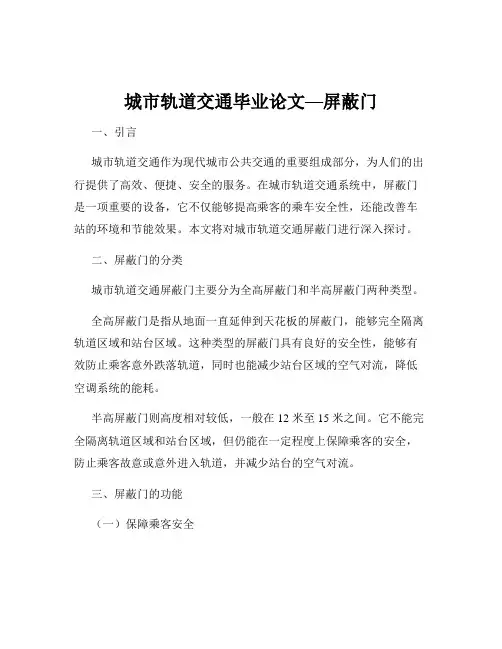 城市轨道交通毕业论文—屏蔽门

一、引言

城市轨道交通作为现代城市公共交通的重要组成部分，为人们的出行提供了高效、便捷、安全的服务。在城市轨道交通系统中，屏蔽门是一项重要的设备，它不仅能够提高乘客的乘车安全性，还能改善车站的环境和节能效果。本文将对城市轨道交通屏蔽门进行深入探讨。

二、屏蔽门的分类

城市轨道交通屏蔽门主要分为全高屏蔽门和半高屏蔽门两种类型。

全高屏蔽门是指从地面一直延伸到天花板的屏蔽门，能够完全隔离轨道区域和站台区域。这种类型的屏蔽门具有良好的安全性，能够有效防止乘客意外跌落轨道，同时也能减少站台区域的空气对流，降低空调系统的能耗。

半高屏蔽门则高度相对较低，一般在 12 米至 15 米之间。它不能完全隔离轨道区域和站台区域，但仍能在一定程度上保障乘客的安全，防止乘客故意或意外进入轨道，并减少站台的空气对流。

三、屏蔽门的功能

（一）保障乘客安全